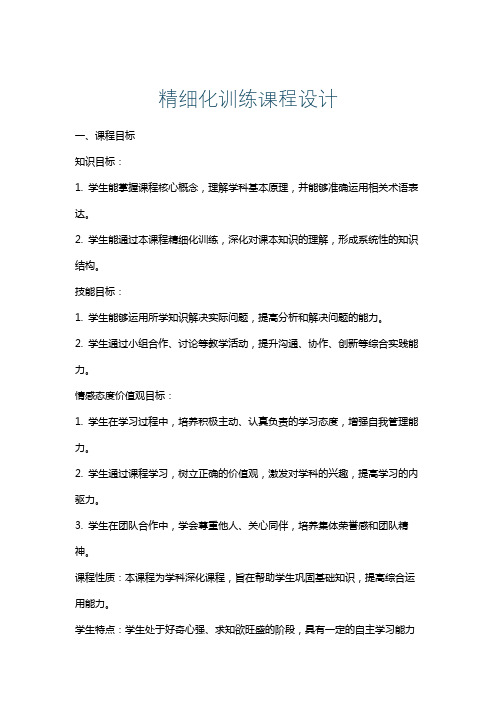 精细化训练课程设计

一、课程目标

知识目标：

1. 学生能掌握课程核心概念，理解学科基本原理，并能够准确运用相关术语表达。

2. 学生能通过本课程精细化训练，深化对课本知识的理解，形成系统性的知识结构。

技能目标：

1. 学生能够运用所学知识解决实际问题，提高分析和解决问题的能力。

2. 学生通过小组合作、讨论等教学活动，提升沟通、协作、创新等综合实践能力。

情感态度价值观目标：

1. 学生在学习过程中，培养积极主动、认真负责的学习态度，增强自我管理能力。

2. 学生通过课程学习，树立正确的价值观，激发对学科的兴趣，提高学习的内驱力。

3. 学生在团队合作中，学会尊重他人、关心同伴，培养集体荣誉感和团队精神。

课程性质：本课程为学科深化课程，旨在帮助学生巩固基础知识，提高综合运用能力。

学生特点：学生处于好奇心强、求知欲旺盛的阶段，具有一定的自主学习能力